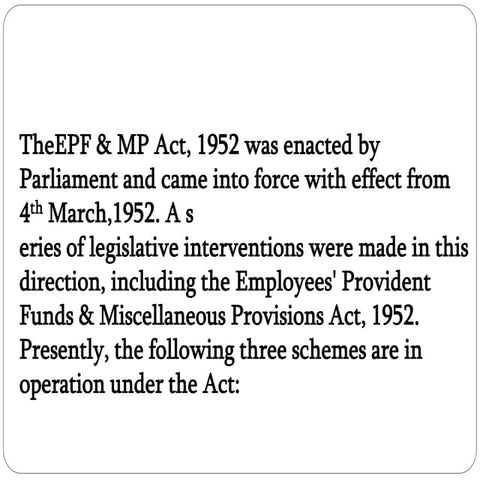 TheEPF & MP Act, 1952 was enacted by Parliament and came into force with effect from 4th March,1952. A s eries of legislative interventions were made in this direction, including the Employees' Provident Funds & Miscellaneous Provisions Act, 1952. Presently, the following three schemes are in operation under the Act: